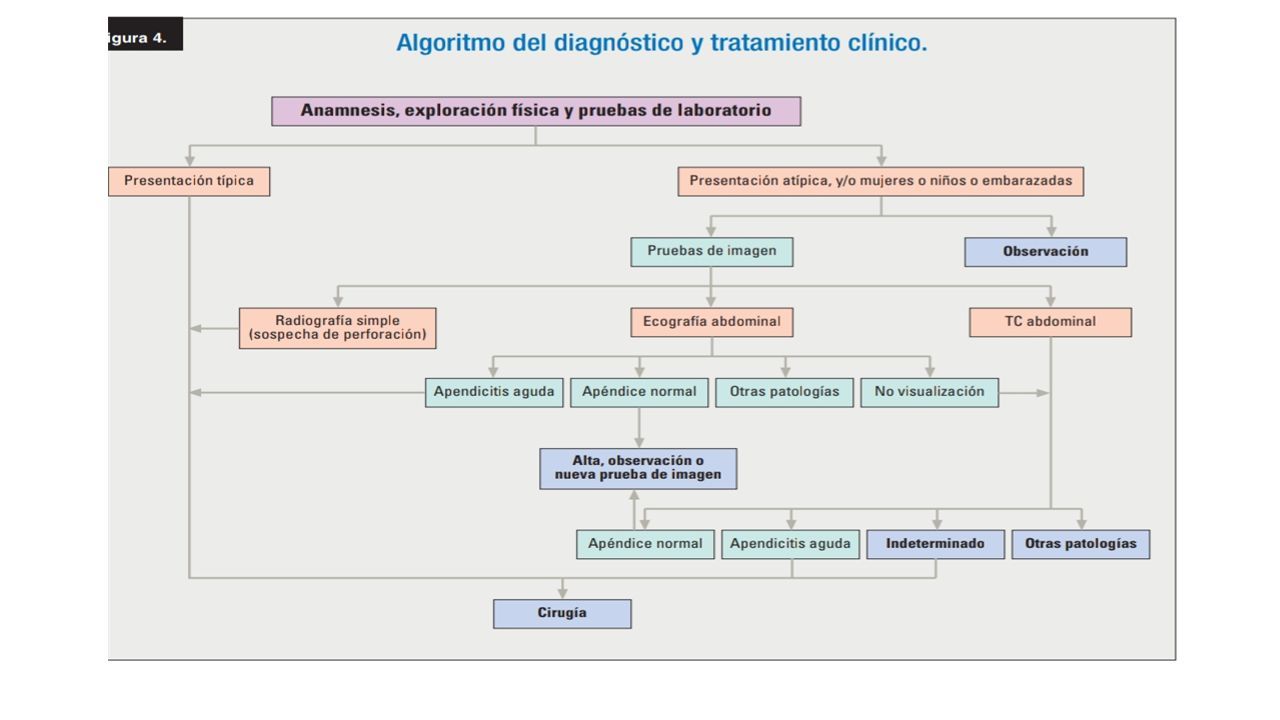 igura 4.

Algoritmo del diagnóstico y tratamiento clínico.

Anamnesis, exploración física y pruebas de laboratorio

Presentación típica

Presentación atípica, y/o mujeres o niños o embarazadas

Pruebas de imagen

Observación

Radiografía simple (sospecha de perforación)

Ecografía abdominal

TC abdominal

Apendicitis aguda

Apéndice normal

Otras patologías

No visualización

Alta, observación o nueva prueba de imagen

Apéndice normal

Apendicitis aguda

Indeterminado

Otras patologías

Cirugía